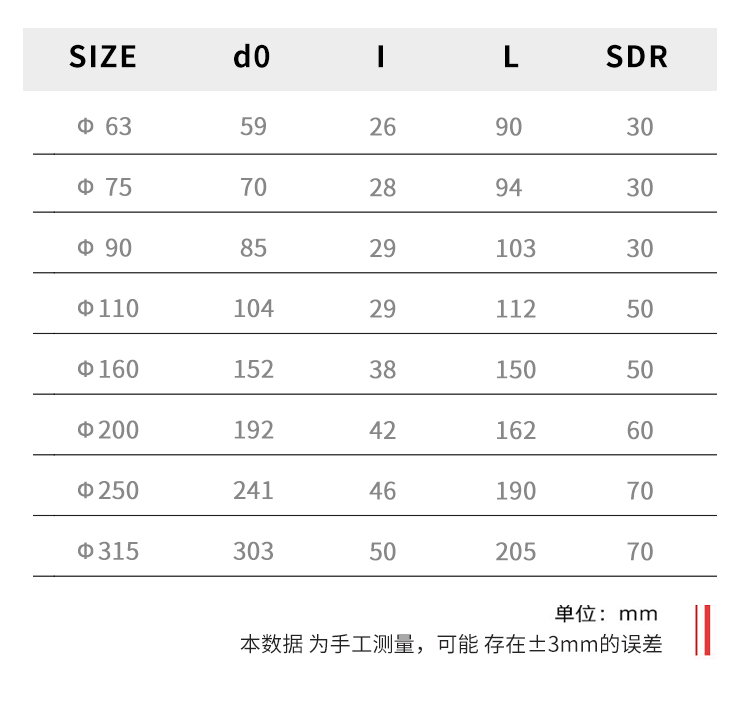 | SIZE | d0 | I | L | SDR |
|---|---|---|---|---|
| Φ 63 | 59 | 26 | 90 | 30 |
| Φ 75 | 70 | 28 | 94 | 30 |
| Φ 90 | 85 | 29 | 103 | 30 |
| Φ110 | 104 | 29 | 112 | 50 |
| Φ160 | 152 | 38 | 150 | 50 |
| Φ200 | 192 | 42 | 162 | 60 |
| Φ250 | 241 | 46 | 190 | 70 |
| Φ315 | 303 | 50 | 205 | 70 |

单位：mm
本数据 为手工测量，可能 存在±3mm的误差